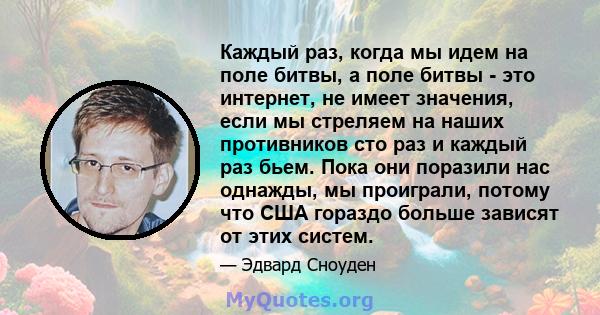 Каждый раз, когда мы идем на поле битвы, а поле битвы - это интернет, не имеет значения, если мы стреляем на наших противников сто раз и каждый раз бьем. Пока они поразили нас однажды, мы проиграли, потому что США гораздо больше зависят от этих систем.

— Эдвард Сноуден

MyQuotes.org